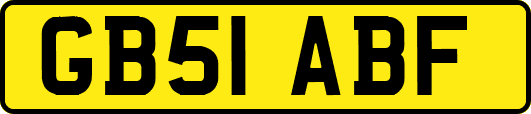 GB51 ABF